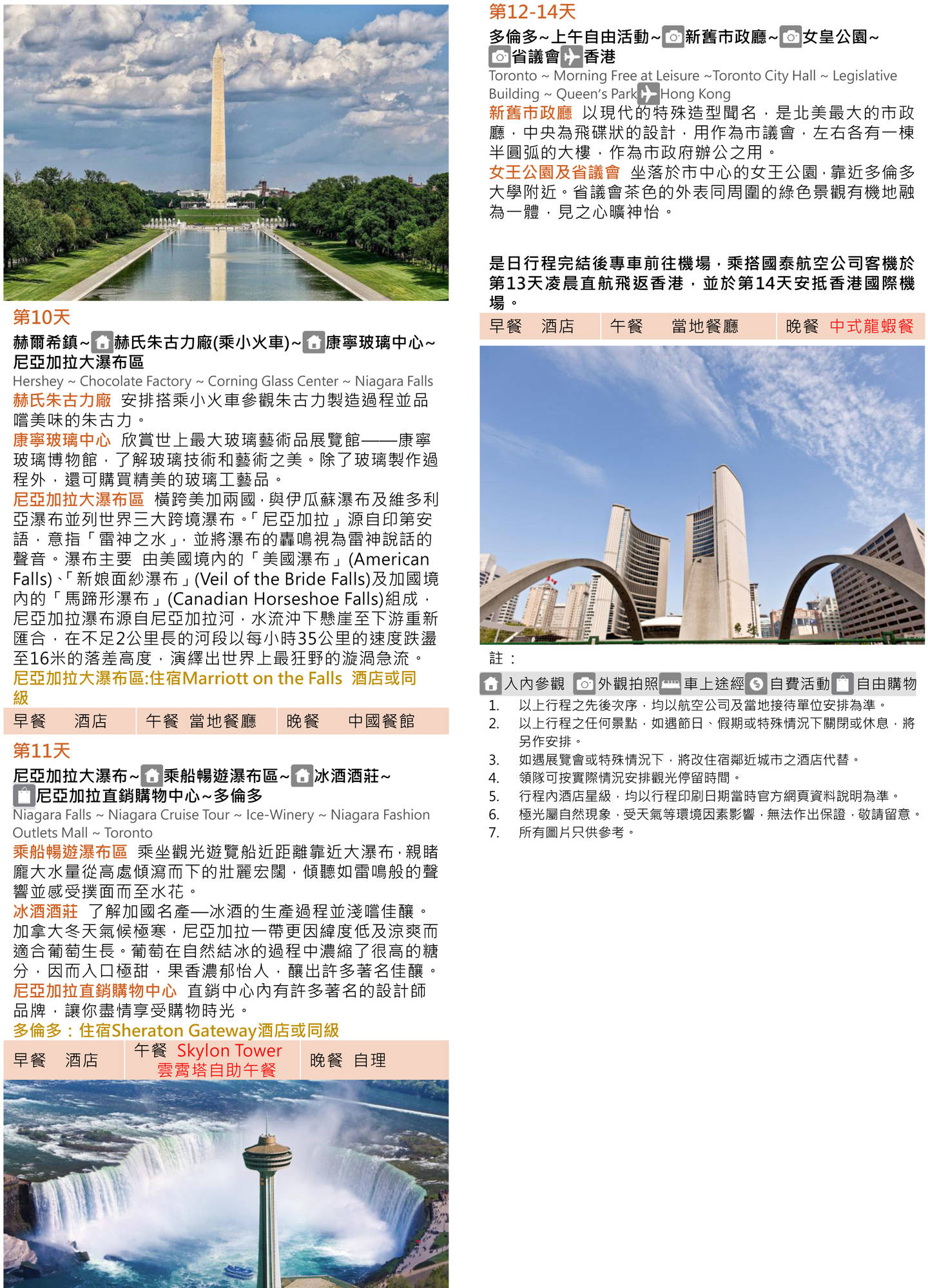 第10天

赫爾希鎮~赫氏朱古力廠(乘小火車)~康寧玻璃中心~尼亞加拉大瀑布區

Hershey ~ Chocolate Factory ~ Corning Glass Center ~ Niagara Falls

赫氏朱古力廠 安排搭乘小火車參觀朱古力製造過程並品嚐美味的朱古力。

康寧玻璃中心 欣賞世上最大玻璃藝術品展覽館——康寧玻璃博物館，了解玻璃技術和藝術之美。除了玻璃製作過程外，還可購買精美的玻璃工藝品。

尼亞加拉大瀑布區 橫跨美加兩國，與伊瓜蘇瀑布及維多利亞瀑布並列世界三大跨境瀑布。「尼亞加拉」源自印第安語，意指「雷神之水」，並將瀑布的轟鳴視為雷神說話的聲音。瀑布主要 由美國境內的「美國瀑布」(American Falls)、「新娘面紗瀑布」(Veil of the Bride Falls)及加國境內的「馬蹄形瀑布」(Canadian Horseshoe Falls)組成，尼亞加拉瀑布源自尼亞加拉河，水流沖下懸崖至下游重新匯合，在不足2公里長的河段以每小時35公里的速度跌盪至16米的落差高度，演繹出世界上最狂野的漩渦急流。

尼亞加拉大瀑布區:住宿Marriott on the Falls 酒店或同級

| 早餐 酒店 | 午餐 當地餐廳 | 晚餐 中國餐館 |
|---|---|---|

第11天

尼亞加拉大瀑布~乘船暢遊瀑布區~冰酒酒莊~尼亞加拉直銷購物中心~多倫多

Niagara Falls ~ Niagara Cruise Tour ~ Ice-Winery ~ Niagara Fashion Outlets Mall ~ Toronto

乘船暢遊瀑布區 乘坐觀光遊覽船近距離靠近大瀑布，親睹龐大水量從高處傾瀉而下的壯麗宏闊，傾聽如雷鳴般的聲響並感受撲面而至水花。

冰酒酒莊 了解加國名產—冰酒的生產過程並淺嚐佳釀。加拿大冬天氣候極寒，尼亞加拉一帶更因緯度低及涼爽而適合葡萄生長。葡萄在自然結冰的過程中濃縮了很高的糖分，因而入口極甜，果香濃郁怡人，釀出許多著名佳釀。

尼亞加拉直銷購物中心 直銷中心內有許多著名的設計師品牌，讓你盡情享受購物時光。

多倫多：住宿Sheraton Gateway酒店或同級

| 早餐 酒店 | 午餐 Skylon Tower 雲霄塔自助午餐 | 晚餐 自理 |
|---|---|---|

第12-14天

多倫多~上午自由活動~新舊市政廳~女皇公園~省議會香港

Toronto ~ Morning Free at Leisure ~Toronto City Hall ~ Legislative Building ~ Queen's Park Hong Kong

新舊市政廳 以現代的特殊造型聞名，是北美最大的市政廳，中央為飛碟狀的設計，用作為市議會，左右各有一棟半圓弧的大樓，作為市政府辦公之用。

女王公園及省議會 坐落於市中心的女王公園，靠近多倫多大學附近。省議會茶色的外表同周圍的綠色景觀有機地融為一體，見之心曠神怡。

是日行程完結後專車前往機場，乘搭國泰航空公司客機於第13天凌晨直航飛返香港，並於第14天安抵香港國際機場。

| 早餐 酒店 | 午餐 當地餐廳 | 晚餐 中式龍蝦餐 |
|---|---|---|

註：

入內參觀 外觀拍照 車上途經 自費活動 自由購物

1. 以上行程之先後次序，均以航空公司及當地接待單位安排為準。
2. 以上行程之任何景點，如遇節日、假期或特殊情況下關閉或休息，將另作安排。
3. 如遇展覽會或特殊情況下，將改住宿鄰近城市之酒店代替。
4. 領隊可按實際情況安排觀光停留時間。
5. 行程內酒店星級，均以行程印刷日期當時官方網頁資料說明為準。
6. 極光屬自然現象，受天氣等環境因素影響，無法作出保證，敬請留意。
7. 所有圖片只供參考。